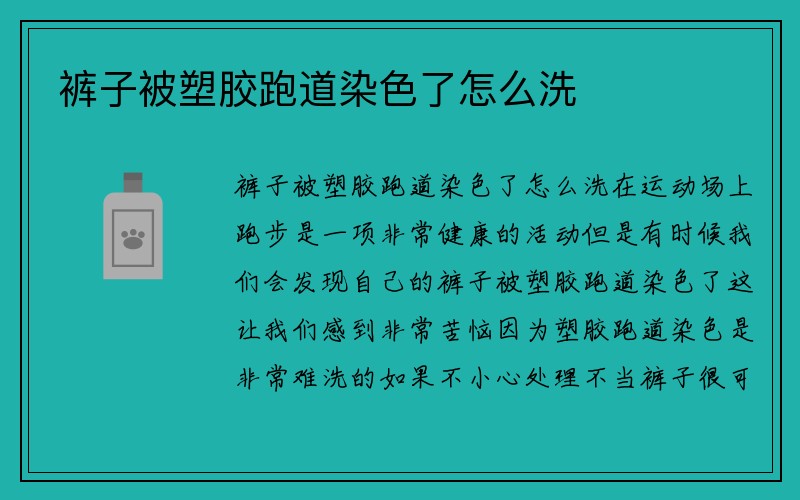 裤子被塑胶跑道染色了怎么洗

裤子被塑胶跑道染色了怎么洗在运动场上跑步是一项非常健康的活动但是有时候我们会发现自己的裤子被塑胶跑道染色了这让我们感到非常苦恼因为塑胶跑道染色是非常难洗的如果不小心处理不当裤子很可